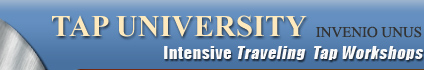 TAP UNIVERSITY INVENIO UNUS
Intensive Traveling Tap Workshops